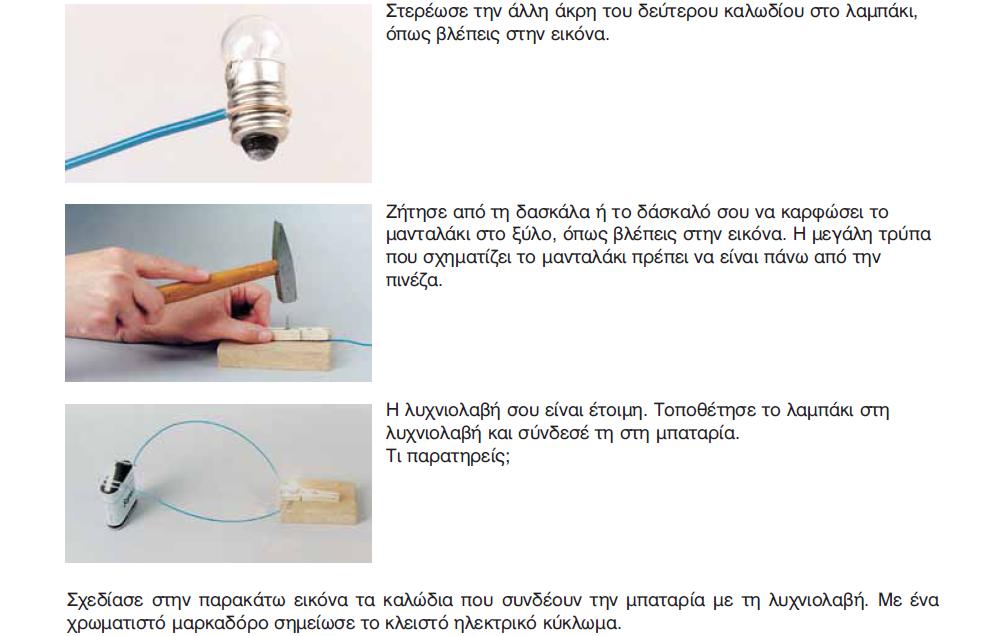 Στερέωσε την άλλη άκρη του δεύτερου καλωδίου στο λαμπάκι, όπως βλέπεις στην εικόνα.

Ζήτησε από τη δασκάλα ή το δάσκαλό σου να καρφώσει το μανταλάκι στο ξύλο, όπως βλέπεις στην εικόνα. Η μεγάλη τρύπα που σχηματίζει το μανταλάκι πρέπει να είναι πάνω από την πινέζα.

Η λυχνιολαβή σου είναι έτοιμη. Τοποθέτησε το λαμπάκι στη λυχνιολαβή και σύνδεσέ τη στη μπαταρία.
Τι παρατηρείς;

Σχεδίασε στην παρακάτω εικόνα τα καλώδια που συνδέουν την μπαταρία με τη λυχνιολαβή. Με ένα χρωματιστό μαρκαδόρο σημείωσε το κλειστό ηλεκτρικό κύκλωμα.